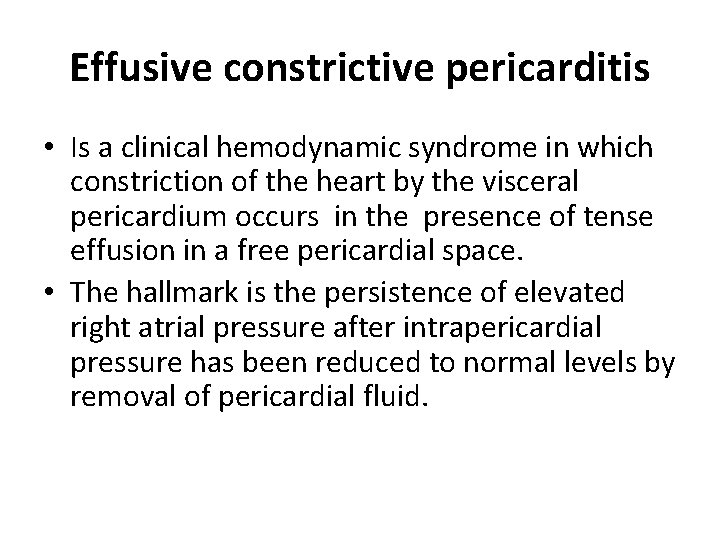 Effusive constrictive pericarditis

• Is a clinical hemodynamic syndrome in which constriction of the heart by the visceral pericardium occurs in the presence of tense effusion in a free pericardial space.
• The hallmark is the persistence of elevated right atrial pressure after intrapericardial pressure has been reduced to normal levels by removal of pericardial fluid.